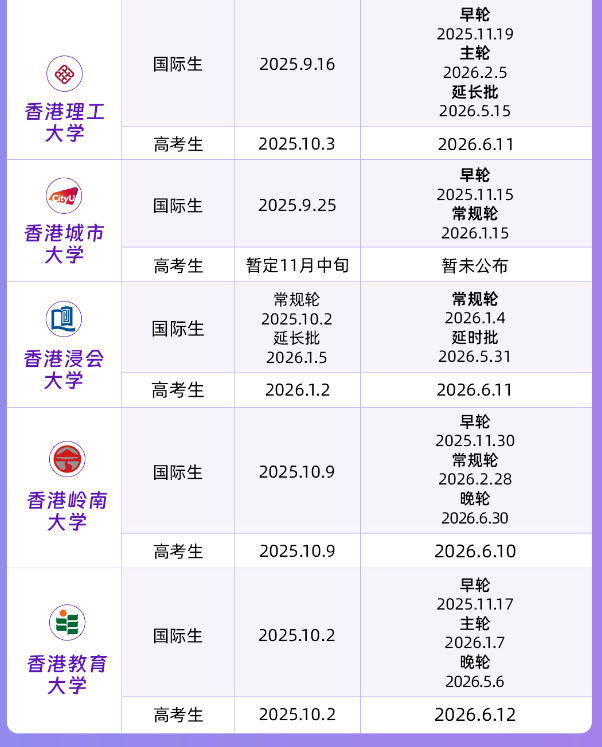 | 香港理工大学 | 国际生 | 2025.9.16 | 早轮 2025.11.19 主轮 2026.2.5 延长批 2026.5.15 |
|---|---|---|---|
| | 高考生 | 2025.10.3 | 2026.6.11 |
| 香港城市大学 | 国际生 | 2025.9.25 | 早轮 2025.11.15 常规轮 2026.1.15 |
| | 高考生 | 暂定11月中旬 | 暂未公布 |
| 香港浸会大学 | 国际生 | 常规轮 2025.10.2 延长批 2026.1.5 | 常规轮 2026.1.4 延时批 2026.5.31 |
| | 高考生 | 2026.1.2 | 2026.6.11 |
| 香港岭南大学 | 国际生 | 2025.10.9 | 早轮 2025.11.30 常规轮 2026.2.28 晚轮 2026.6.30 |
| | 高考生 | 2025.10.9 | 2026.6.10 |
| 香港教育大学 | 国际生 | 2025.10.2 | 早轮 2025.11.17 主轮 2026.1.7 晚轮 2026.5.6 |
| | 高考生 | 2025.10.2 | 2026.6.12 |